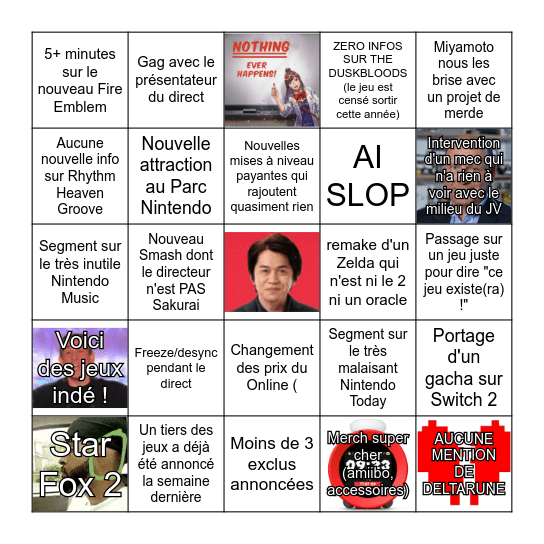 | | | | | |
|---|---|---|---|---|
| 5+ minutes sur le nouveau Fire Emblem | Gag avec le présentateur du direct | NOTHING EVER HAPPENS! | ZERO INFOS SUR THE DUSKBLOODS (le jeu est censé sortir cette année) | Miyamoto nous les brise avec un projet de merde |
| Aucune nouvelle info sur Rhythm Heaven Groove | Nouvelle attraction au Parc Nintendo | Nouvelles mises à niveau payantes qui rajoutent quasiment rien | AI SLOP | Intervention d'un mec qui n'a rien à voir avec le milieu du JV |
| Segment sur le très inutile Nintendo Music | Nouveau Smash dont le directeur n'est PAS Sakurai | | remake d'un Zelda qui n'est ni le 2 ni un oracle | Passage sur un jeu juste pour dire "ce jeu existe(ra) !" |
| Voici des jeux indé ! | Freeze/desync pendant le direct | Changement des prix du Online ( | Segment sur le très malaisant Nintendo Today | Portage d'un gacha sur Switch 2 |
| Star Fox 2 | Un tiers des jeux a déjà été annoncé la semaine dernière | Moins de 3 exclus annoncées | Merch super cher (amiibo, accessoires) 09:23 | AUCUNE MENTION DE DELTARUNE |